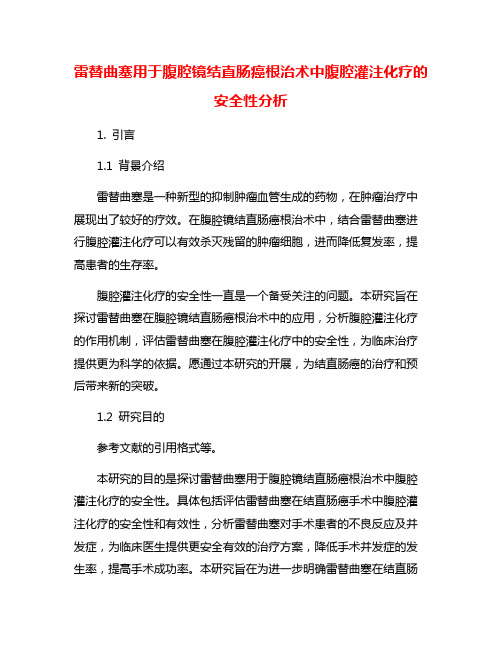 雷替曲塞用于腹腔镜结直肠癌根治术中腹腔灌注化疗的安全性分析

1. 引言

1.1 背景介绍

雷替曲塞是一种新型的抑制肿瘤血管生成的药物，在肿瘤治疗中展现出了较好的疗效。在腹腔镜结直肠癌根治术中，结合雷替曲塞进行腹腔灌注化疗可以有效杀灭残留的肿瘤细胞，进而降低复发率，提高患者的生存率。

腹腔灌注化疗的安全性一直是一个备受关注的问题。本研究旨在探讨雷替曲塞在腹腔镜结直肠癌根治术中的应用，分析腹腔灌注化疗的作用机制，评估雷替曲塞在腹腔灌注化疗中的安全性，为临床治疗提供更为科学的依据。愿通过本研究的开展，为结直肠癌的治疗和预后带来新的突破。

1.2 研究目的

参考文献的引用格式等。

本研究的目的是探讨雷替曲塞用于腹腔镜结直肠癌根治术中腹腔灌注化疗的安全性。具体包括评估雷替曲塞在结直肠癌手术中腹腔灌注化疗的安全性和有效性，分析雷替曲塞对手术患者的不良反应及并发症，为临床医生提供更安全有效的治疗方案，降低手术并发症的发生率，提高手术成功率。本研究旨在为进一步明确雷替曲塞在结直肠